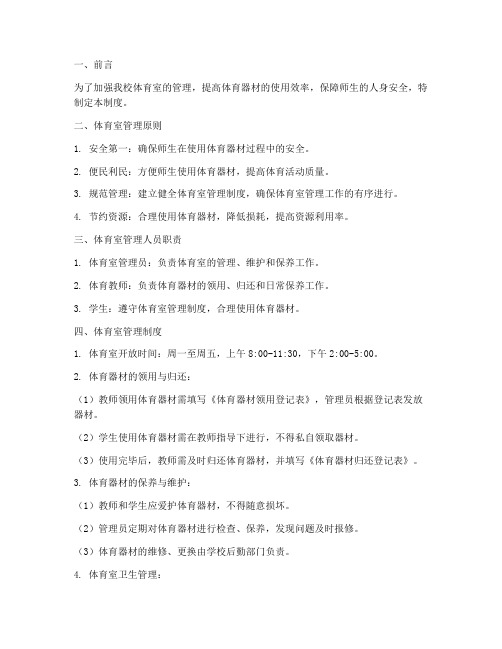 一、前言

为了加强我校体育室的管理，提高体育器材的使用效率，保障师生的人身安全，特制定本制度。

二、体育室管理原则

1. 安全第一：确保师生在使用体育器材过程中的安全。

2. 便民利民：方便师生使用体育器材，提高体育活动质量。

3. 规范管理：建立健全体育室管理制度，确保体育室管理工作的有序进行。

4. 节约资源：合理使用体育器材，降低损耗，提高资源利用率。

三、体育室管理人员职责

1. 体育室管理员：负责体育室的管理、维护和保养工作。

2. 体育教师：负责体育器材的领用、归还和日常保养工作。

3. 学生：遵守体育室管理制度，合理使用体育器材。

四、体育室管理制度

1. 体育室开放时间：周一至周五，上午 8:00-11:30，下午 2:00-5:00。

2. 体育器材的领用与归还：

（1）教师领用体育器材需填写《体育器材领用登记表》，管理员根据登记表发放器材。

（2）学生使用体育器材需在教师指导下进行，不得私自领取器材。

（3）使用完毕后，教师需及时归还体育器材，并填写《体育器材归还登记表》。

3. 体育器材的保养与维护：

（1）教师和学生应爱护体育器材，不得随意损坏。

（2）管理员定期对体育器材进行检查、保养，发现问题及时报修。

（3）体育器材的维修、更换由学校后勤部门负责。

4. 体育室卫生管理：